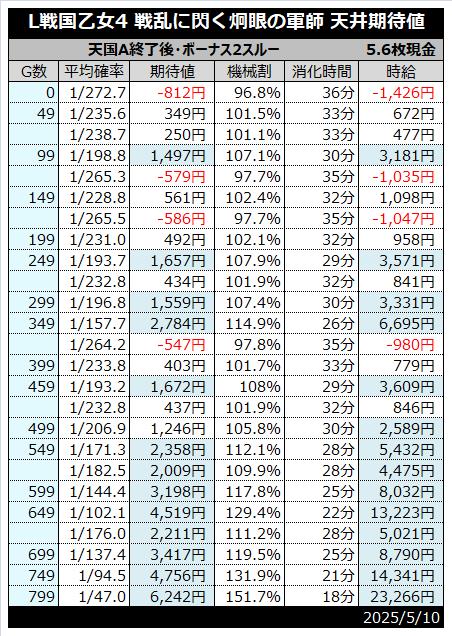 L戦国乙女4 戦乱に閃く炯眼の軍師 天井期待値

天国A終了後・ボーナス2スルー　5.6枚現金

| G数 | 平均確率 | 期待値 | 機械割 | 消化時間 | 時給 |
|---|---|---|---|---|---|
| 0 | 1/272.7 | -812円 | 96.8% | 36分 | -1,426円 |
| 49 | 1/235.6 | 349円 | 101.5% | 33分 | 672円 |
|  | 1/238.7 | 250円 | 101.1% | 33分 | 477円 |
| 99 | 1/198.8 | 1,497円 | 107.1% | 30分 | 3,181円 |
|  | 1/265.3 | -579円 | 97.7% | 35分 | -1,035円 |
| 149 | 1/228.8 | 561円 | 102.4% | 32分 | 1,098円 |
|  | 1/265.5 | -586円 | 97.7% | 35分 | -1,047円 |
| 199 | 1/231.0 | 492円 | 102.1% | 32分 | 958円 |
| 249 | 1/193.7 | 1,657円 | 107.9% | 29分 | 3,571円 |
|  | 1/232.8 | 434円 | 101.9% | 32分 | 841円 |
| 299 | 1/196.8 | 1,559円 | 107.4% | 30分 | 3,331円 |
| 349 | 1/157.7 | 2,784円 | 114.9% | 26分 | 6,695円 |
|  | 1/264.2 | -547円 | 97.8% | 35分 | -980円 |
| 399 | 1/233.8 | 403円 | 101.7% | 33分 | 779円 |
| 459 | 1/193.2 | 1,672円 | 108% | 29分 | 3,609円 |
|  | 1/232.8 | 437円 | 101.9% | 32分 | 846円 |
| 499 | 1/206.9 | 1,246円 | 105.8% | 30分 | 2,589円 |
| 549 | 1/171.3 | 2,358円 | 112.1% | 28分 | 5,432円 |
|  | 1/182.5 | 2,009円 | 109.9% | 28分 | 4,475円 |
| 599 | 1/144.4 | 3,198円 | 117.8% | 25分 | 8,032円 |
| 649 | 1/102.1 | 4,519円 | 129.4% | 22分 | 13,223円 |
|  | 1/176.0 | 2,211円 | 111.2% | 28分 | 5,021円 |
| 699 | 1/137.4 | 3,417円 | 119.5% | 25分 | 8,790円 |
| 749 | 1/94.5 | 4,756円 | 131.9% | 21分 | 14,341円 |
| 799 | 1/47.0 | 6,242円 | 151.7% | 18分 | 23,266円 |

2025/5/10